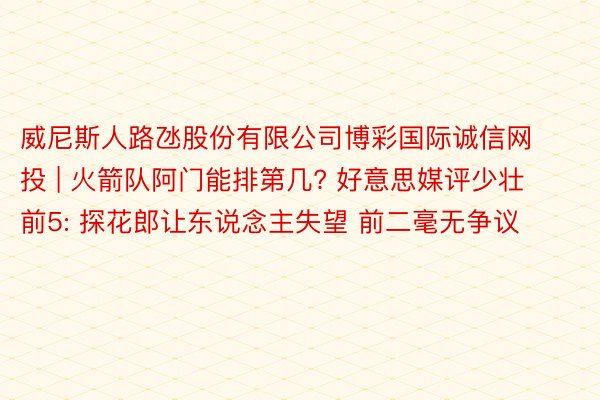 威尼斯人路氹股份有限公司博彩国际诚信网投 | 火箭队阿门能排第几? 好意思媒评少壮前5: 探花郎让东说念主失望 前二毫无争议